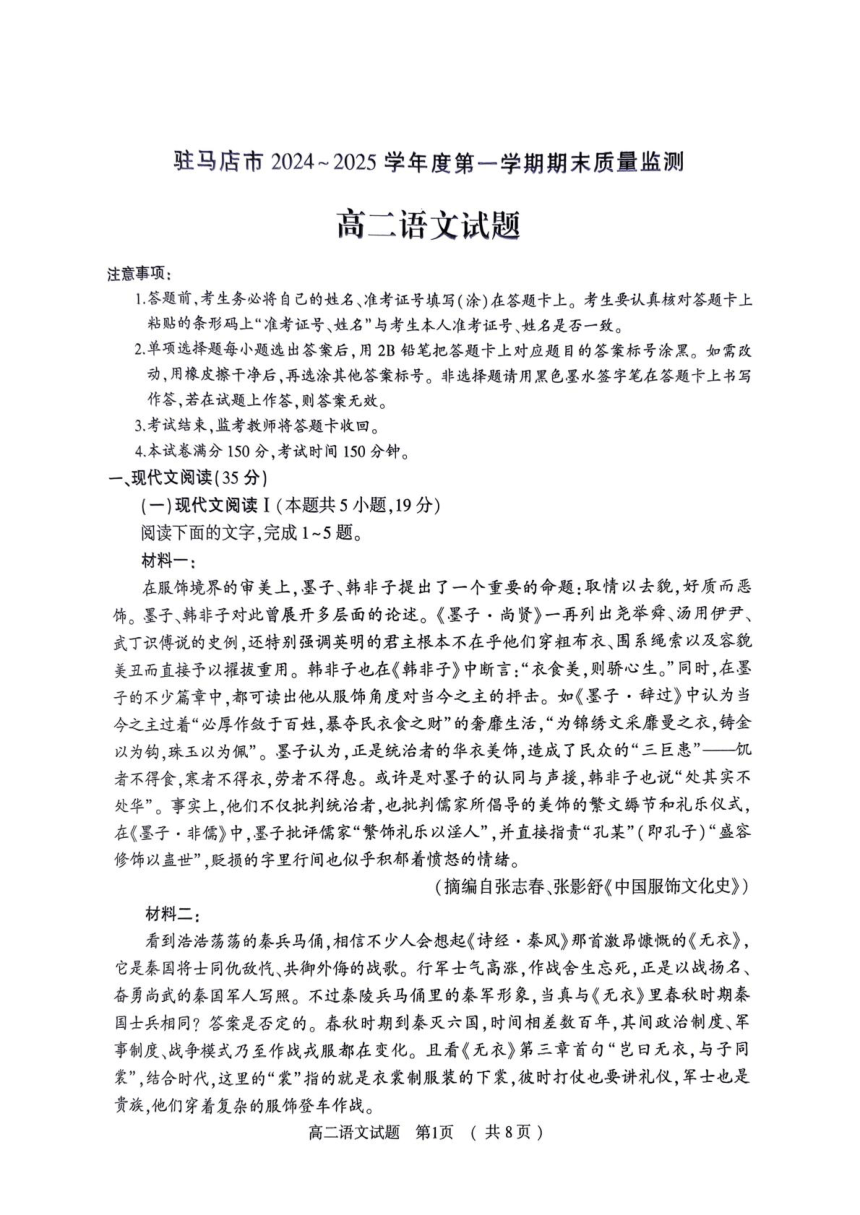 驻马店市 2024~2025 学年度第一学期期末质量监测

高二语文试题

注意事项：

1.答题前，考生务必将自己的姓名、准考证号填写(涂)在答题卡上。考生要认真核对答题卡上粘贴的条形码上“准考证号、姓名”与考生本人准考证号、姓名是否一致。

2.单项选择题每小题选出答案后，用 2B 铅笔把答题卡上对应题目的答案标号涂黑。如需改动，用橡皮擦干净后，再选涂其他答案标号。非选择题请用黑色墨水签字笔在答题卡上书写作答，若在试题上作答，则答案无效。

3.考试结束，监考教师将答题卡收回。

4.本试卷满分 150 分，考试时间 150 分钟。

一、现代文阅读(35 分)

(一)现代文阅读Ⅰ(本题共 5 小题，19 分)

阅读下面的文字，完成 1~5 题。

材料一：

在服饰境界的审美上，墨子、韩非子提出了一个重要的命题：取情以去貌，好质而恶饰。墨子、韩非子对此曾展开多层面的论述。《墨子·尚贤》一再列出尧举舜、汤用伊尹、武丁识傅说的史例，还特别强调英明的君主根本不在乎他们穿粗布衣、围系绳索以及容貌美丑而直接予以擢拔重用。韩非子也在《韩非子》中断言：“衣食美，则骄心生。”同时，在墨子的不少篇章中，都可读出他从服饰角度对当今之主的抨击。如《墨子·辞过》中认为当今之主过着“必厚作敛于百姓，暴夺民衣食之财”的奢靡生活，“为锦绣文采靡曼之衣，铸金以为钩，珠玉以为佩”。墨子认为，正是统治者的华衣美饰，造成了民众的“三巨患”——饥者不得食，寒者不得衣，劳者不得息。或许是对墨子的认同与声援，韩非子也说“处其实不处华”。事实上，他们不仅批判统治者，也批判儒家所倡导的美饰的繁文缛节和礼乐仪式，在《墨子·非儒》中，墨子批评儒家“繁饰礼乐以淫人”，并直接指责“孔某”(即孔子)“盛容修饰以蛊世”，贬损的字里行间也似乎积郁着愤怒的情绪。

(摘编自张志春、张影舒《中国服饰文化史》)

材料二：

看到浩浩荡荡的秦兵马俑，相信不少人会想起《诗经·秦风》那首激昂慷慨的《无衣》，它是秦国将士同仇敌忾、共御外侮的战歌。行军士气高涨，作战舍生忘死，正是以战扬名、奋勇尚武的秦国军人写照。不过秦陵兵马俑里的秦军形象，当真与《无衣》里春秋时期秦国士兵相同？答案是否定的。春秋时期到秦灭六国，时间相差数百年，其间政治制度、军事制度、战争模式乃至作战戎服都在变化。且看《无衣》第三章首句“岂曰无衣，与子同裳”，结合时代，这里的“裳”指的就是衣裳制服装的下裳，彼时打仗也要讲礼仪，军士也是贵族，他们穿着复杂的服饰登车作战。

高二语文试题 第1页 (共 8 页)